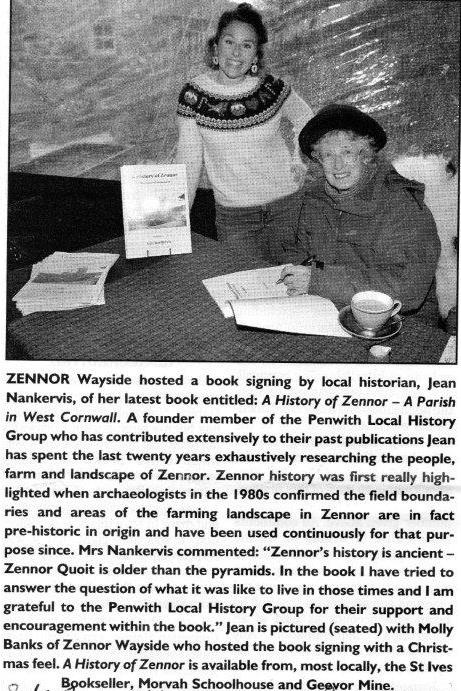 A History of Zennor

ZENNOR Wayside hosted a book signing by local historian, Jean Nankervis, of her latest book entitled: A History of Zennor – A Parish in West Cornwall. A founder member of the Penwith Local History Group who has contributed extensively to their past publications Jean has spent the last twenty years exhaustively researching the people, farm and landscape of Zennor. Zennor history was first really highlighted when archaeologists in the 1980s confirmed the field boundaries and areas of the farming landscape in Zennor are in fact pre-historic in origin and have been used continuously for that purpose since. Mrs Nankervis commented: "Zennor's history is ancient – Zennor Quoit is older than the pyramids. In the book I have tried to answer the question of what it was like to live in those times and I am grateful to the Penwith Local History Group for their support and encouragement within the book." Jean is pictured (seated) with Molly Banks of Zennor Wayside who hosted the book signing with a Christmas feel. A History of Zennor is available from, most locally, the St Ives Bookseller, Morvah Schoolhouse and Geevor Mine.